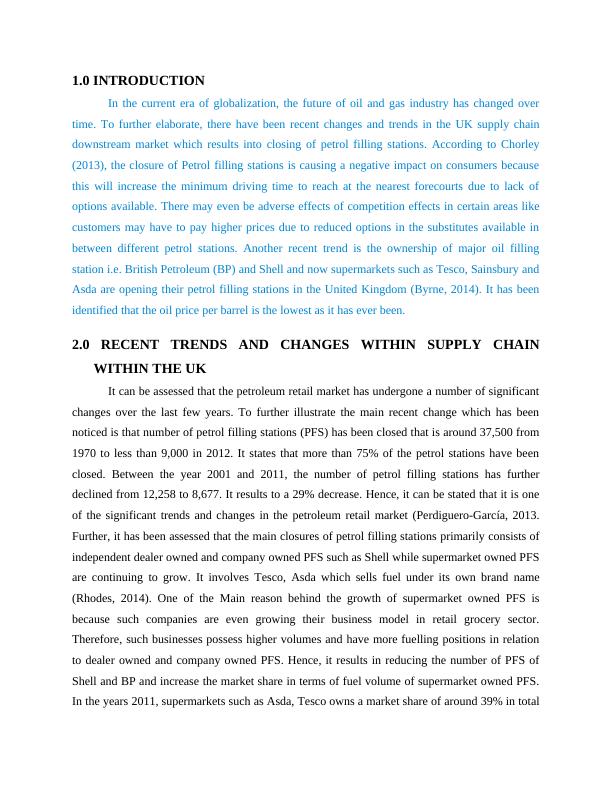 1.0 INTRODUCTION

In the current era of globalization, the future of oil and gas industry has changed over time. To further elaborate, there have been recent changes and trends in the UK supply chain downstream market which results into closing of petrol filling stations. According to Chorley (2013), the closure of Petrol filling stations is causing a negative impact on consumers because this will increase the minimum driving time to reach at the nearest forecourts due to lack of options available. There may even be adverse effects of competition effects in certain areas like customers may have to pay higher prices due to reduced options in the substitutes available in between different petrol stations. Another recent trend is the ownership of major oil filling station i.e. British Petroleum (BP) and Shell and now supermarkets such as Tesco, Sainsbury and Asda are opening their petrol filling stations in the United Kingdom (Byrne, 2014). It has been identified that the oil price per barrel is the lowest as it has ever been.

2.0 RECENT TRENDS AND CHANGES WITHIN SUPPLY CHAIN WITHIN THE UK

It can be assessed that the petroleum retail market has undergone a number of significant changes over the last few years. To further illustrate the main recent change which has been noticed is that number of petrol filling stations (PFS) has been closed that is around 37,500 from 1970 to less than 9,000 in 2012. It states that more than 75% of the petrol stations have been closed. Between the year 2001 and 2011, the number of petrol filling stations has further declined from 12,258 to 8,677. It results to a 29% decrease. Hence, it can be stated that it is one of the significant trends and changes in the petroleum retail market (Perdiguero-García, 2013. Further, it has been assessed that the main closures of petrol filling stations primarily consists of independent dealer owned and company owned PFS such as Shell while supermarket owned PFS are continuing to grow. It involves Tesco, Asda which sells fuel under its own brand name (Rhodes, 2014). One of the Main reason behind the growth of supermarket owned PFS is because such companies are even growing their business model in retail grocery sector. Therefore, such businesses possess higher volumes and have more fuelling positions in relation to dealer owned and company owned PFS. Hence, it results in reducing the number of PFS of Shell and BP and increase the market share in terms of fuel volume of supermarket owned PFS. In the years 2011, supermarkets such as Asda, Tesco owns a market share of around 39% in total